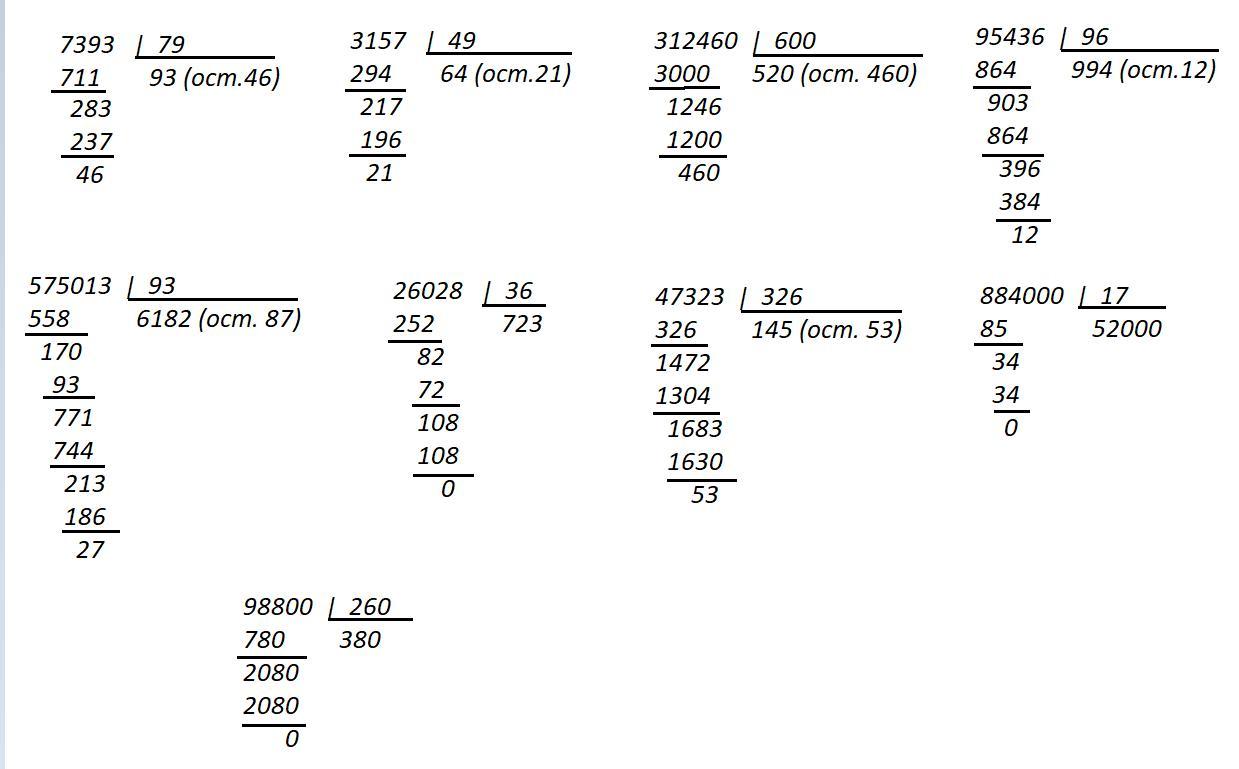 7393 | 79
711 93 (ост.46)
283
237
46

3157 | 49
294 64 (ост.21)
217
196
21

312460 | 600
3000 520 (ост. 460)
1246
1200
460

95436 | 96
864 994 (ост.12)
903
864
396
384
12

575013 | 93
558 6182 (ост. 87)
170
93
771
744
213
186
27

26028 | 36
252 723
82
72
108
108
0

47323 | 326
326 145 (ост. 53)
1472
1304
1683
1630
53

884000 | 17
85 52000
34
34
0

98800 | 260
780 380
2080
2080
0